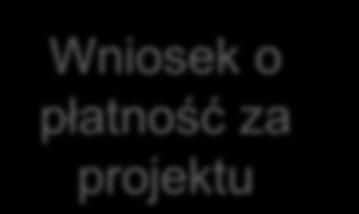 Wniosek o płatność za projektu